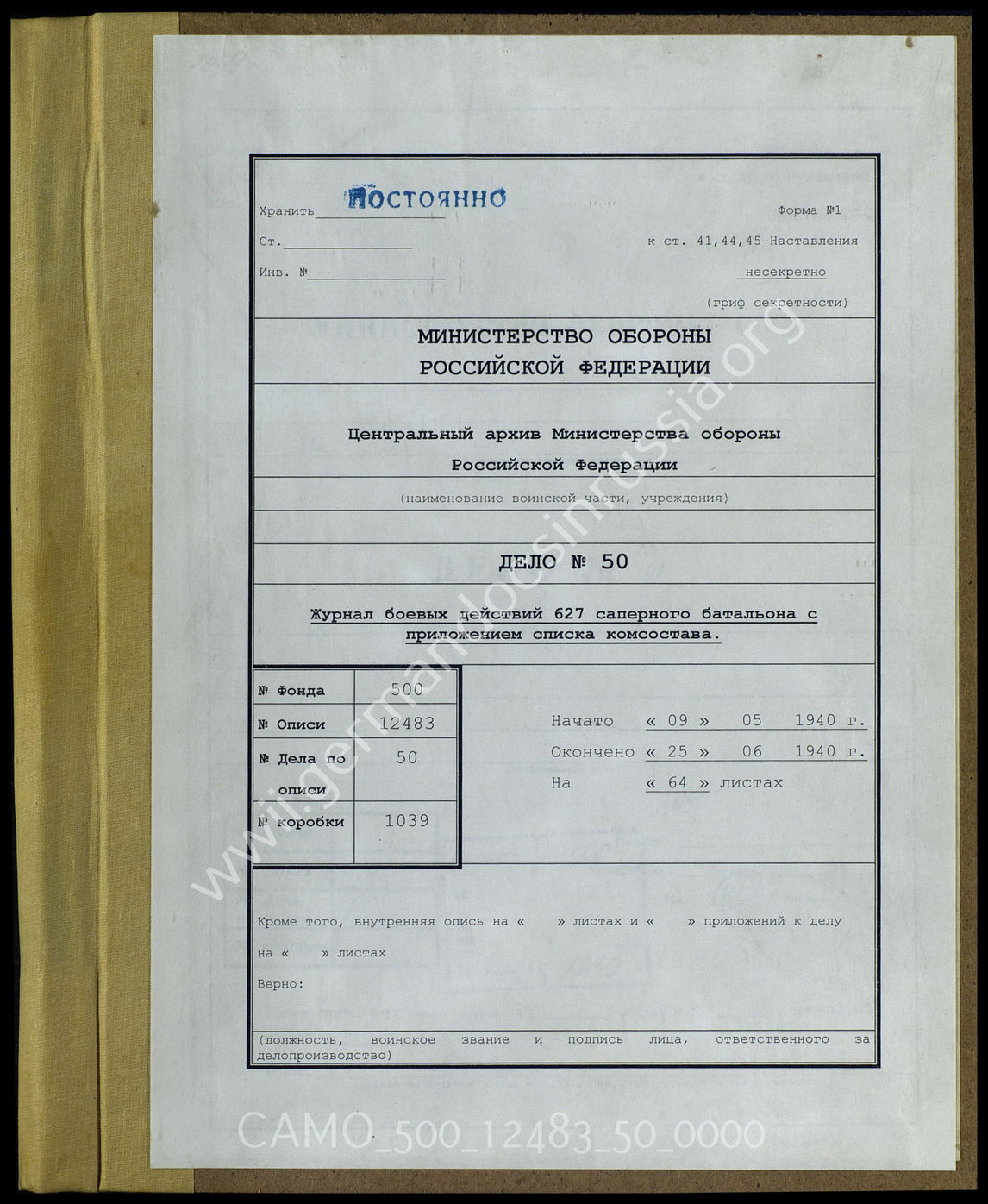 Хранить ПОСТОЯННО
Форма №1
Ст.
к ст. 41,44,45 Наставления
Инв. №
несекретно
(гриф секретности)

МИНИСТЕРСТВО ОБОРОНЫ
РОССИЙСКОЙ ФЕДЕРАЦИИ

Центральный архив Министерства обороны
Российской Федерации
(наименование воинской части, учреждения)

ДЕЛО № 50

Журнал боевых действий 627 саперного батальона с приложением списка комсостава.

| № Фонда | 500 |
|---|---|
| № Описи | 12483 |
| № Дела по описи | 50 |
| № коробки | 1039 |

Начато « 09 » 05 1940 г.
Окончено « 25 » 06 1940 г.
На « 64 » листах

Кроме того, внутренняя опись на « » листах и « » приложений к делу на « » листах
Верно:

(должность, воинское звание и подпись лица, ответственного за делопроизводство)

www.germandocsinrussia.org

CAMO_500_12483_50_0000